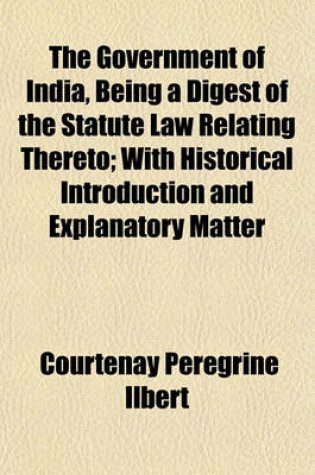 The Government of India, Being a Digest of the Statute Law Relating Thereto; With Historical Introduction and Explanatory Matter

Courtenay Peregrine Ilbert